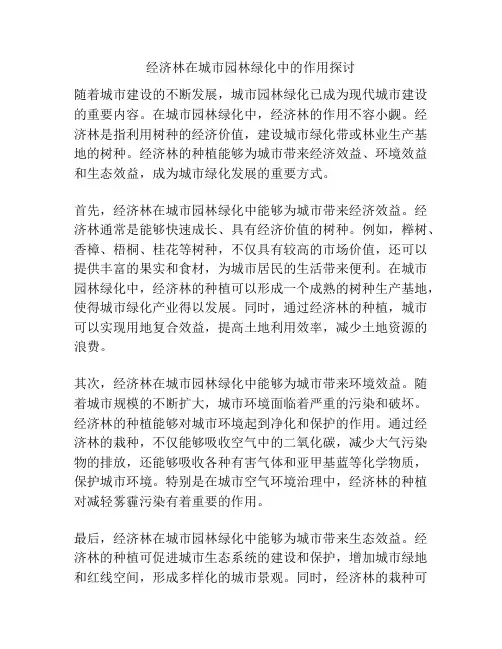 经济林在城市园林绿化中的作用探讨

随着城市建设的不断发展，城市园林绿化已成为现代城市建设的重要内容。在城市园林绿化中，经济林的作用不容小觑。经济林是指利用树种的经济价值，建设城市绿化带或林业生产基地的树种。经济林的种植能够为城市带来经济效益、环境效益和生态效益，成为城市绿化发展的重要方式。

首先，经济林在城市园林绿化中能够为城市带来经济效益。经济林通常是能够快速成长、具有经济价值的树种。例如，榉树、香樟、梧桐、桂花等树种，不仅具有较高的市场价值，还可以提供丰富的果实和食材，为城市居民的生活带来便利。在城市园林绿化中，经济林的种植可以形成一个成熟的树种生产基地，使得城市绿化产业得以发展。同时，通过经济林的种植，城市可以实现用地复合效益，提高土地利用效率，减少土地资源的浪费。

其次，经济林在城市园林绿化中能够为城市带来环境效益。随着城市规模的不断扩大，城市环境面临着严重的污染和破坏。经济林的种植能够对城市环境起到净化和保护的作用。通过经济林的栽种，不仅能够吸收空气中的二氧化碳，减少大气污染物的排放，还能够吸收各种有害气体和亚甲基蓝等化学物质，保护城市环境。特别是在城市空气环境治理中，经济林的种植对减轻雾霾污染有着重要的作用。

最后，经济林在城市园林绿化中能够为城市带来生态效益。经济林的种植可促进城市生态系统的建设和保护，增加城市绿地和红线空间，形成多样化的城市景观。同时，经济林的栽种可